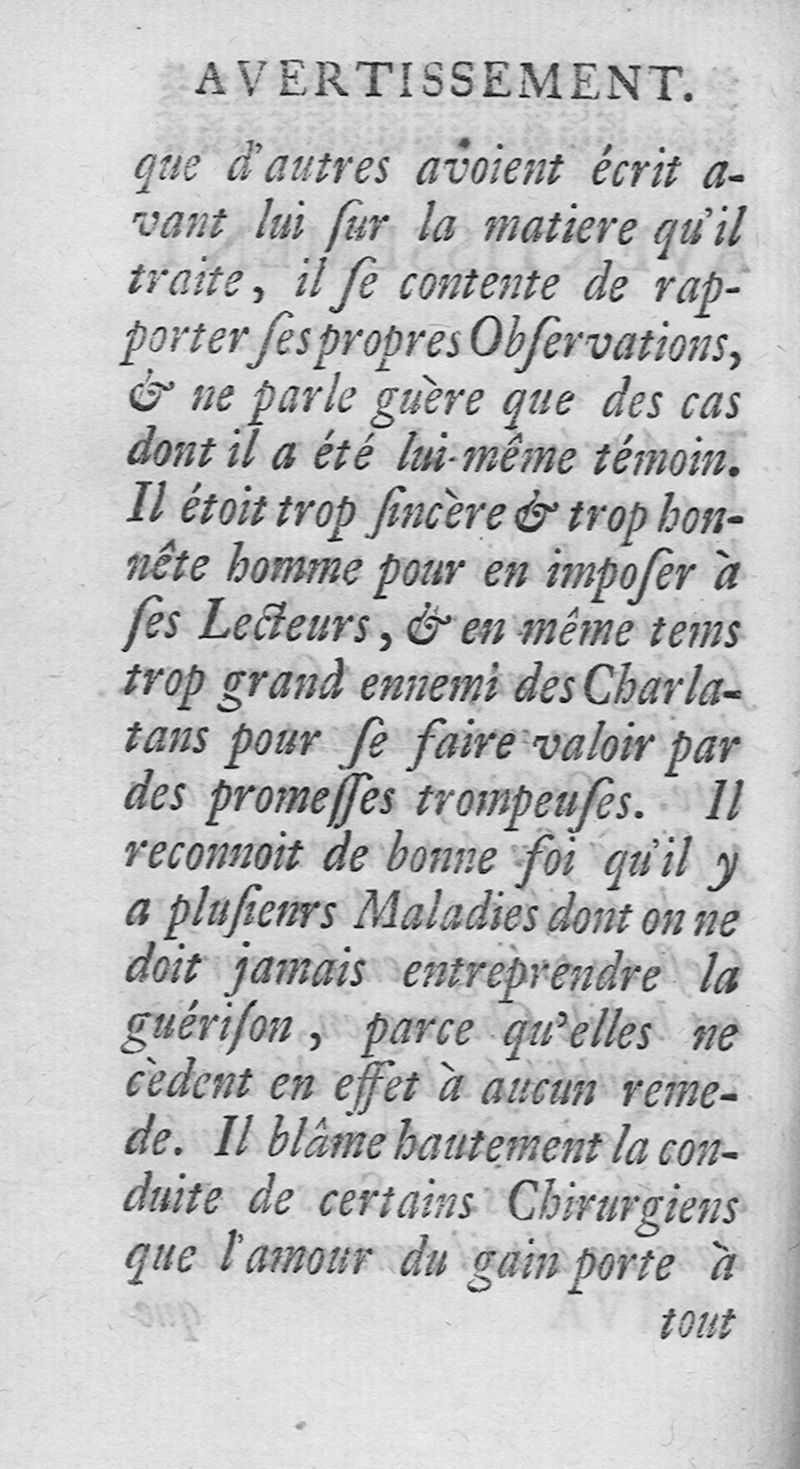 AVERTISSEMENT.

que d'autres avoient écrit avant lui ſur la matiere qu'il traite, il ſe contente de rapporter ſes propres Obſervations, & ne parle guère que des cas dont il a été lui-même témoin. Il étoit trop ſincère & trop honnête homme pour en impoſer à ſes Lecteurs, & en même tems trop grand ennemi des Charlatans pour ſe faire valoir par des promeſſes trompeuſes. Il reconnoit de bonne foi qu'il y a pluſieurs Maladies dont on ne doit jamais entreprendre la guériſon, parce qu'elles ne cèdent en effet à aucun remede. Il blâme hautement la conduite de certains Chirurgiens que l'amour du gain porte à

tout